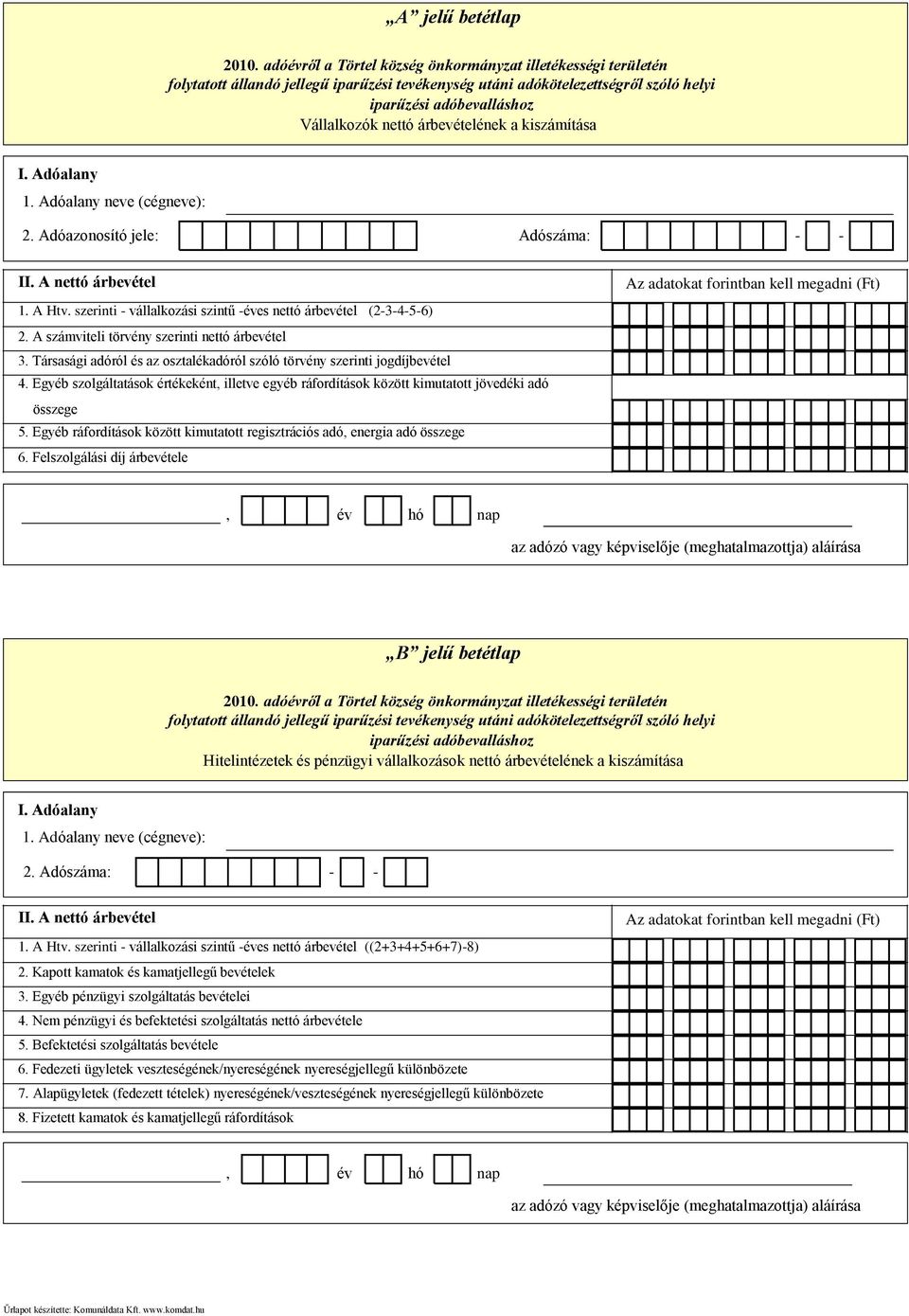 „A” jelű betétlap

2010. adóévről a Törtel község önkormányzat illetékességi területén folytatott állandó jellegű iparűzési tevékenység utáni adókötelezettségről szóló helyi iparűzési adóbevalláshoz
Vállalkozók nettó árbevételének a kiszámítása

I. Adóalany
1. Adóalany neve (cégneve):
2. Adóazonosító jele: Adószáma: - -

II. A nettó árbevétel
Az adatokat forintban kell megadni (Ft)
1. A Htv. szerinti - vállalkozási szintű -éves nettó árbevétel (2-3-4-5-6)
2. A számviteli törvény szerinti nettó árbevétel
3. Társasági adóról és az osztalékadóról szóló törvény szerinti jogdíjbevétel
4. Egyéb szolgáltatások értékeként, illetve egyéb ráfordítások között kimutatott jövedéki adó összege
5. Egyéb ráfordítások között kimutatott regisztrációs adó, energia adó összege
6. Felszolgálási díj árbevétele

, év hó nap
az adózó vagy képviselője (meghatalmazottja) aláírása

„B” jelű betétlap

2010. adóévről a Törtel község önkormányzat illetékességi területén folytatott állandó jellegű iparűzési tevékenység utáni adókötelezettségről szóló helyi iparűzési adóbevalláshoz
Hitelintézetek és pénzügyi vállalkozások nettó árbevételének a kiszámítása

I. Adóalany
1. Adóalany neve (cégneve):
2. Adószáma: - -

II. A nettó árbevétel
Az adatokat forintban kell megadni (Ft)
1. A Htv. szerinti - vállalkozási szintű -éves nettó árbevétel ((2+3+4+5+6+7)-8)
2. Kapott kamatok és kamatjellegű bevételek
3. Egyéb pénzügyi szolgáltatás bevételei
4. Nem pénzügyi és befektetési szolgáltatás nettó árbevétele
5. Befektetési szolgáltatás bevétele
6. Fedezeti ügyletek veszteségének/nyereségének nyereségjellegű különbözete
7. Alapügyletek (fedezett tételek) nyereségének/veszteségének nyereségjellegű különbözete
8. Fizetett kamatok és kamatjellegű ráfordítások

, év hó nap
az adózó vagy képviselője (meghatalmazottja) aláírása

Űrlapot készítette: Komunáldata Kft. www.komdat.hu